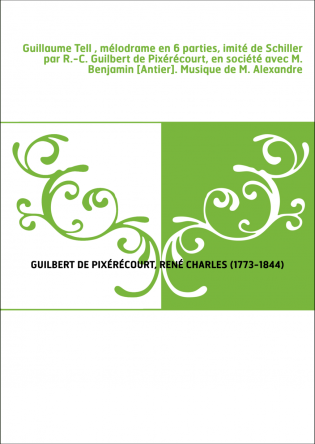 Guillaume Tell , mélodrame en 6 parties, imité de Schiller par R.-C. Guilbert de Pixérécourt, en société avec M. Benjamin [Antier]. Musique de M. Alexandre

GUILBERT DE PIXÉRÉCOURT, RENÉ CHARLES (1773-1844)